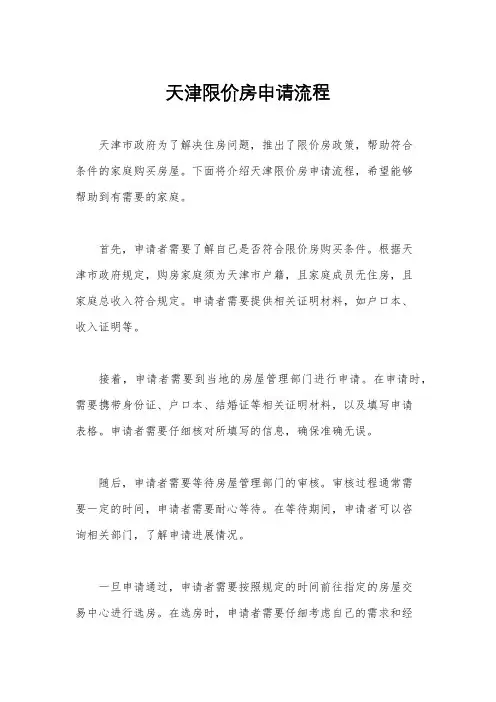 天津限价房申请流程

天津市政府为了解决住房问题，推出了限价房政策，帮助符合条件的家庭购买房屋。下面将介绍天津限价房申请流程，希望能够帮助到有需要的家庭。

首先，申请者需要了解自己是否符合限价房购买条件。根据天津市政府规定，购房家庭须为天津市户籍，且家庭成员无住房，且家庭总收入符合规定。申请者需要提供相关证明材料，如户口本、收入证明等。

接着，申请者需要到当地的房屋管理部门进行申请。在申请时，需要携带身份证、户口本、结婚证等相关证明材料，以及填写申请表格。申请者需要仔细核对所填写的信息，确保准确无误。

随后，申请者需要等待房屋管理部门的审核。审核过程通常需要一定的时间，申请者需要耐心等待。在等待期间，申请者可以咨询相关部门，了解申请进展情况。

一旦申请通过，申请者需要按照规定的时间前往指定的房屋交易中心进行选房。在选房时，申请者需要仔细考虑自己的需求和经